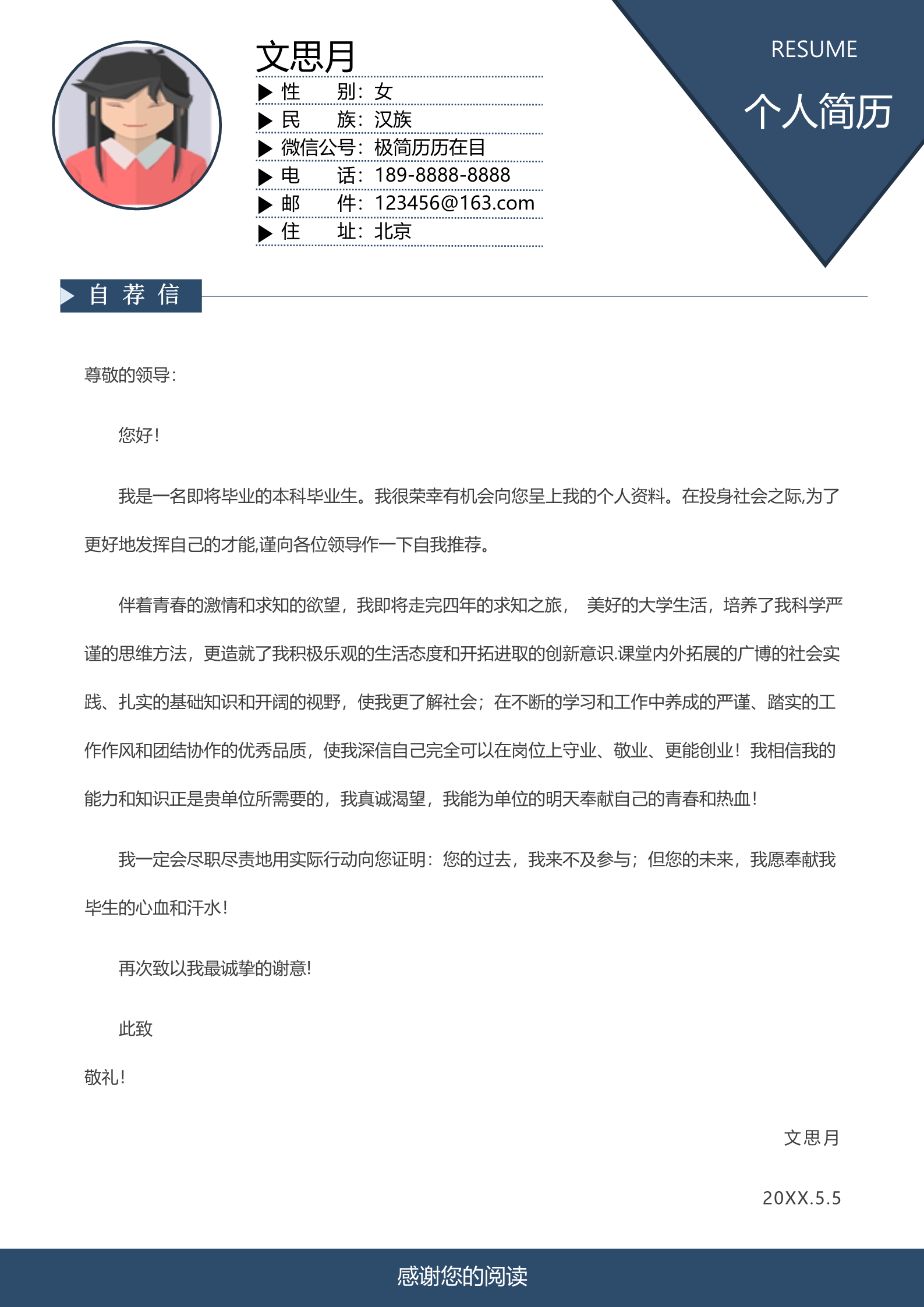 文思月

▶ 性　　别：女

▶ 民　　族：汉族

▶ 微信公号：极简历历在目

▶ 电　　话：189-8888-8888

▶ 邮　　件：123456@163.com

▶ 住　　址：北京

RESUME

个人简历

自 荐 信

尊敬的领导：

您好！

我是一名即将毕业的本科毕业生。我很荣幸有机会向您呈上我的个人资料。在投身社会之际,为了更好地发挥自己的才能,谨向各位领导作一下自我推荐。

伴着青春的激情和求知的欲望，我即将走完四年的求知之旅， 美好的大学生活，培养了我科学严谨的思维方法，更造就了我积极乐观的生活态度和开拓进取的创新意识.课堂内外拓展的广博的社会实践、扎实的基础知识和开阔的视野，使我更了解社会；在不断的学习和工作中养成的严谨、踏实的工作作风和团结协作的优秀品质，使我深信自己完全可以在岗位上守业、敬业、更能创业！我相信我的能力和知识正是贵单位所需要的，我真诚渴望，我能为单位的明天奉献自己的青春和热血！

我一定会尽职尽责地用实际行动向您证明：您的过去，我来不及参与；但您的未来，我愿奉献我毕生的心血和汗水！

再次致以我最诚挚的谢意!

此致

敬礼！

文思月

20XX.5.5

感谢您的阅读